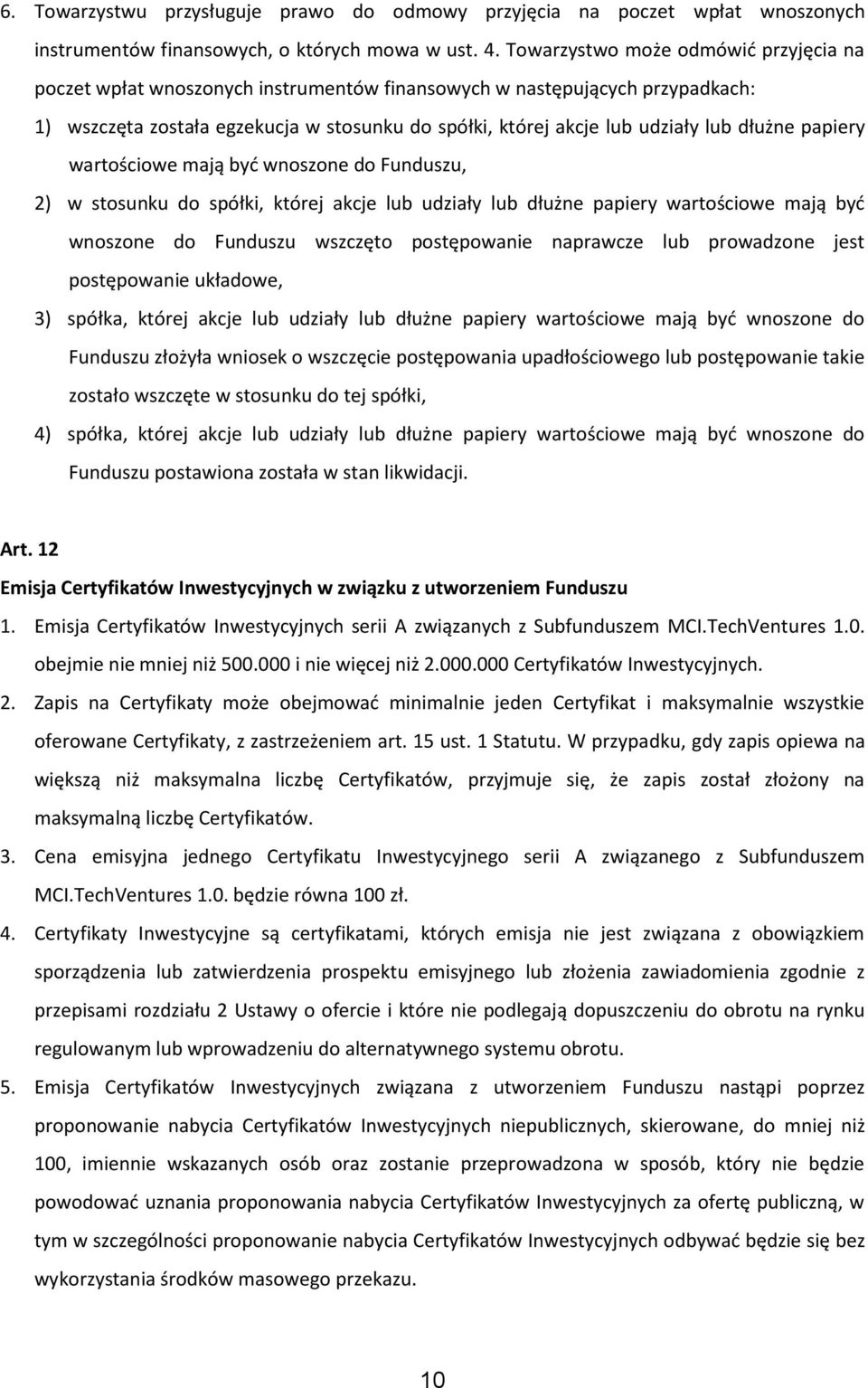 6. Towarzystwu przysługuje prawo do odmowy przyjęcia na poczet wpłat wnoszonych instrumentów finansowych, o których mowa w ust. 4. Towarzystwo może odmówić przyjęcia na poczet wpłat wnoszonych instrumentów finansowych w następujących przypadkach:

1) wszczęta została egzekucja w stosunku do spółki, której akcje lub udziały lub dłużne papiery wartościowe mają być wnoszone do Funduszu,

2) w stosunku do spółki, której akcje lub udziały lub dłużne papiery wartościowe mają być wnoszone do Funduszu wszczęto postępowanie naprawcze lub prowadzone jest postępowanie układowe,

3) spółka, której akcje lub udziały lub dłużne papiery wartościowe mają być wnoszone do Funduszu złożyła wniosek o wszczęcie postępowania upadłościowego lub postępowanie takie zostało wszczęte w stosunku do tej spółki,

4) spółka, której akcje lub udziały lub dłużne papiery wartościowe mają być wnoszone do Funduszu postawiona została w stan likwidacji.

Art. 12

Emisja Certyfikatów Inwestycyjnych w związku z utworzeniem Funduszu

1. Emisja Certyfikatów Inwestycyjnych serii A związanych z Subfunduszem MCI.TechVentures 1.0. obejmie nie mniej niż 500.000 i nie więcej niż 2.000.000 Certyfikatów Inwestycyjnych.

2. Zapis na Certyfikaty może obejmować minimalnie jeden Certyfikat i maksymalnie wszystkie oferowane Certyfikaty, z zastrzeżeniem art. 15 ust. 1 Statutu. W przypadku, gdy zapis opiewa na większą niż maksymalna liczbę Certyfikatów, przyjmuje się, że zapis został złożony na maksymalną liczbę Certyfikatów.

3. Cena emisyjna jednego Certyfikatu Inwestycyjnego serii A związanego z Subfunduszem MCI.TechVentures 1.0. będzie równa 100 zł.

4. Certyfikaty Inwestycyjne są certyfikatami, których emisja nie jest związana z obowiązkiem sporządzenia lub zatwierdzenia prospektu emisyjnego lub złożenia zawiadomienia zgodnie z przepisami rozdziału 2 Ustawy o ofercie i które nie podlegają dopuszczeniu do obrotu na rynku regulowanym lub wprowadzeniu do alternatywnego systemu obrotu.

5. Emisja Certyfikatów Inwestycyjnych związana z utworzeniem Funduszu nastąpi poprzez proponowanie nabycia Certyfikatów Inwestycyjnych niepublicznych, skierowane, do mniej niż 100, imiennie wskazanych osób oraz zostanie przeprowadzona w sposób, który nie będzie powodować uznania proponowania nabycia Certyfikatów Inwestycyjnych za ofertę publiczną, w tym w szczególności proponowanie nabycia Certyfikatów Inwestycyjnych odbywać będzie się bez wykorzystania środków masowego przekazu.

10